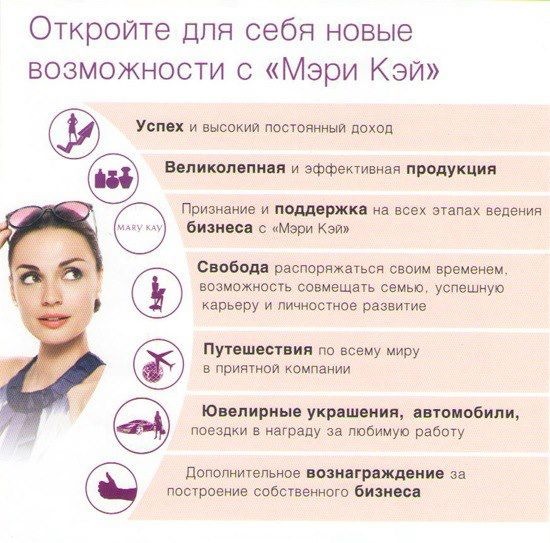 Откройте для себя новые возможности с «Мэри Кэй»

Успех и высокий постоянный доход

Великолепная и эффективная продукция

MARY KAY

Признание и поддержка на всех этапах ведения бизнеса с «Мэри Кэй»

Свобода распоряжаться своим временем, возможность совмещать семью, успешную карьеру и личностное развитие

Путешествия по всему миру в приятной компании

Ювелирные украшения, автомобили, поездки в награду за любимую работу

Дополнительное вознаграждение за построение собственного бизнеса